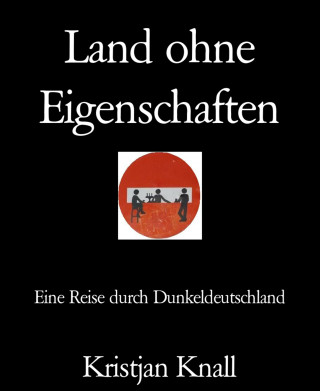 Land ohne Eigenschaften

Eine Reise durch Dunkeldeutschland

Kristjan Knall